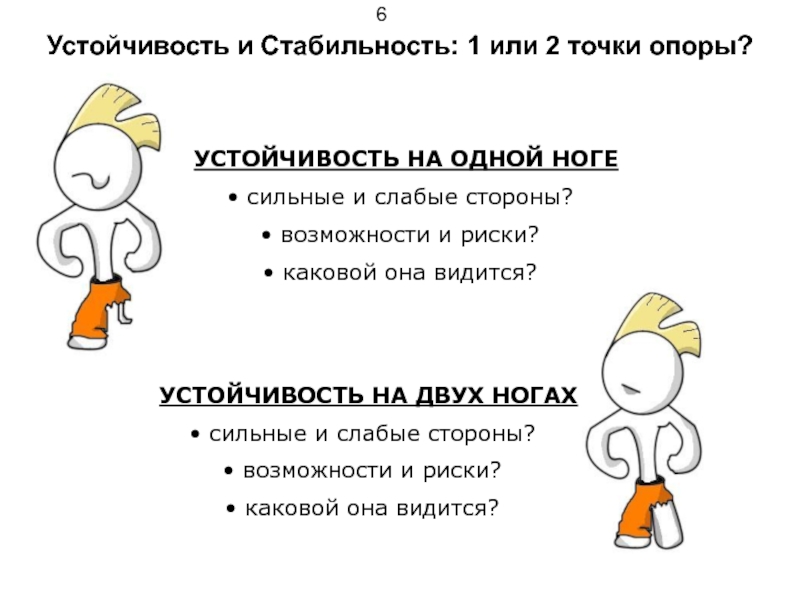 6

Устойчивость и Стабильность: 1 или 2 точки опоры?

УСТОЙЧИВОСТЬ НА ОДНОЙ НОГЕ

• сильные и слабые стороны?
• возможности и риски?
• каковой она видится?

УСТОЙЧИВОСТЬ НА ДВУХ НОГАХ

• сильные и слабые стороны?
• возможности и риски?
• каковой она видится?